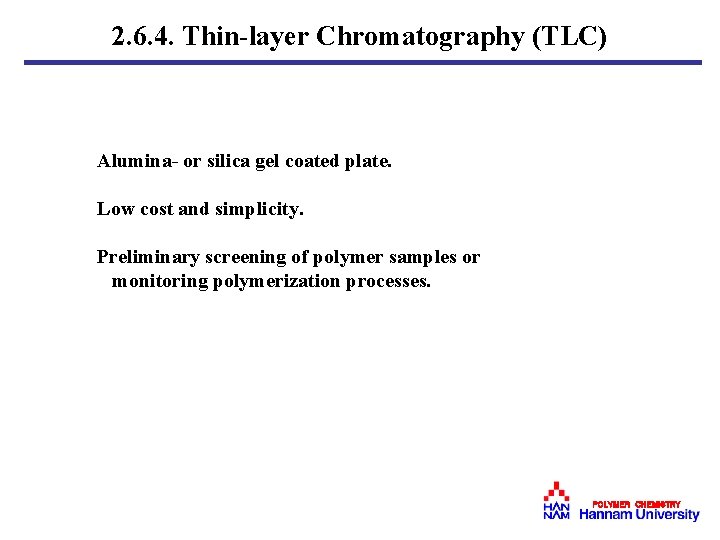 2.6.4. Thin-layer Chromatography (TLC)

Alumina- or silica gel coated plate.

Low cost and simplicity.

Preliminary screening of polymer samples or monitoring polymerization processes.

HAN
NAM

POLYMER CHEMISTRY
Hannam University